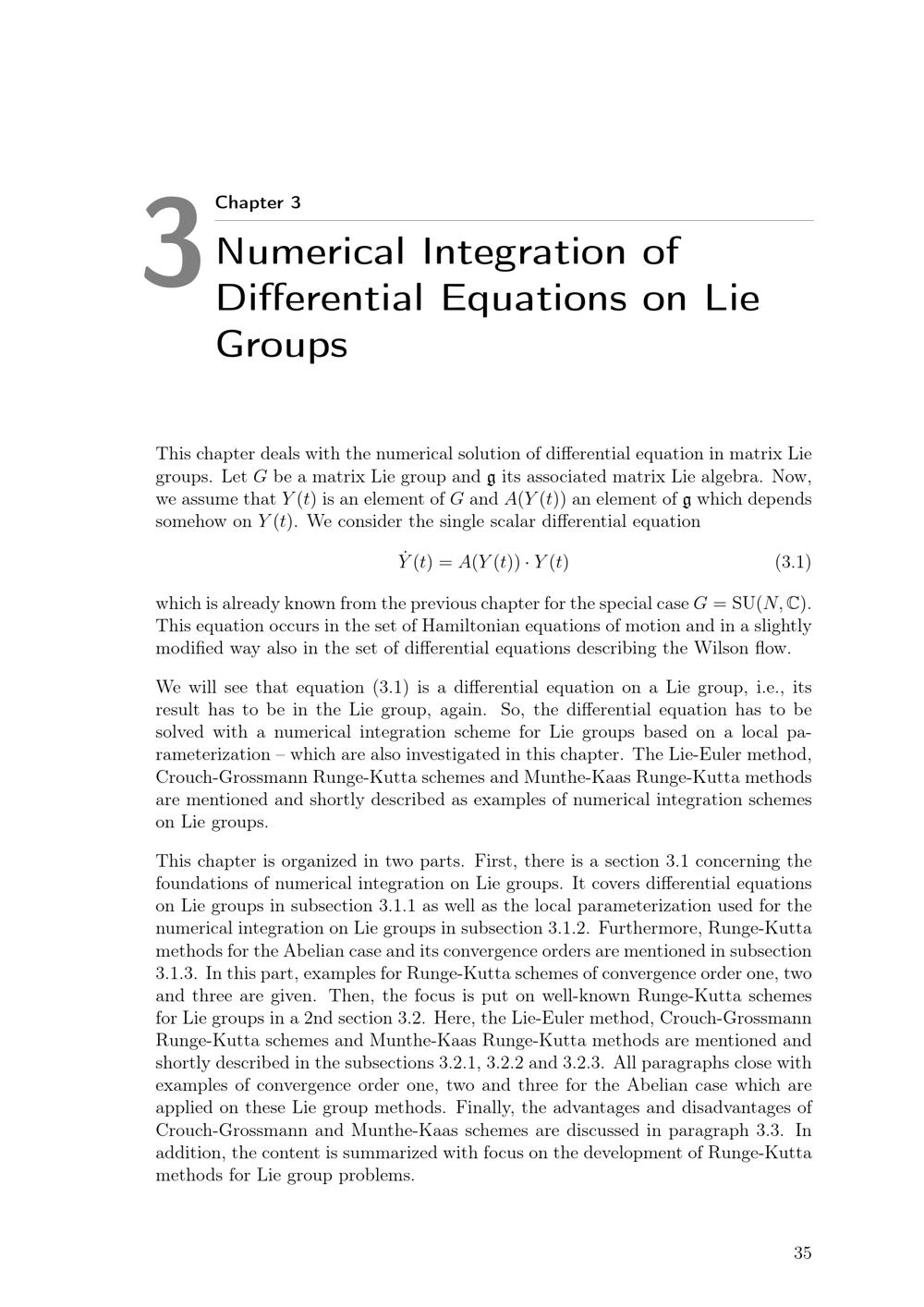 3

Chapter 3

Numerical Integration of Differential Equations on Lie Groups

This chapter deals with the numerical solution of differential equation in matrix Lie groups. Let $G$ be a matrix Lie group and $\mathfrak{g}$ its associated matrix Lie algebra. Now, we assume that $Y(t)$ is an element of $G$ and $A(Y(t))$ an element of $\mathfrak{g}$ which depends somehow on $Y(t)$. We consider the single scalar differential equation

$\dot{Y}(t) = A(Y(t)) \cdot Y(t)$ (3.1)

which is already known from the previous chapter for the special case $G = \mathrm{SU}(N, \mathbb{C})$. This equation occurs in the set of Hamiltonian equations of motion and in a slightly modified way also in the set of differential equations describing the Wilson flow.

We will see that equation (3.1) is a differential equation on a Lie group, i.e., its result has to be in the Lie group, again. So, the differential equation has to be solved with a numerical integration scheme for Lie groups based on a local parameterization – which are also investigated in this chapter. The Lie-Euler method, Crouch-Grossmann Runge-Kutta schemes and Munthe-Kaas Runge-Kutta methods are mentioned and shortly described as examples of numerical integration schemes on Lie groups.

This chapter is organized in two parts. First, there is a section 3.1 concerning the foundations of numerical integration on Lie groups. It covers differential equations on Lie groups in subsection 3.1.1 as well as the local parameterization used for the numerical integration on Lie groups in subsection 3.1.2. Furthermore, Runge-Kutta methods for the Abelian case and its convergence orders are mentioned in subsection 3.1.3. In this part, examples for Runge-Kutta schemes of convergence order one, two and three are given. Then, the focus is put on well-known Runge-Kutta schemes for Lie groups in a 2nd section 3.2. Here, the Lie-Euler method, Crouch-Grossmann Runge-Kutta schemes and Munthe-Kaas Runge-Kutta methods are mentioned and shortly described in the subsections 3.2.1, 3.2.2 and 3.2.3. All paragraphs close with examples of convergence order one, two and three for the Abelian case which are applied on these Lie group methods. Finally, the advantages and disadvantages of Crouch-Grossmann and Munthe-Kaas schemes are discussed in paragraph 3.3. In addition, the content is summarized with focus on the development of Runge-Kutta methods for Lie group problems.

35